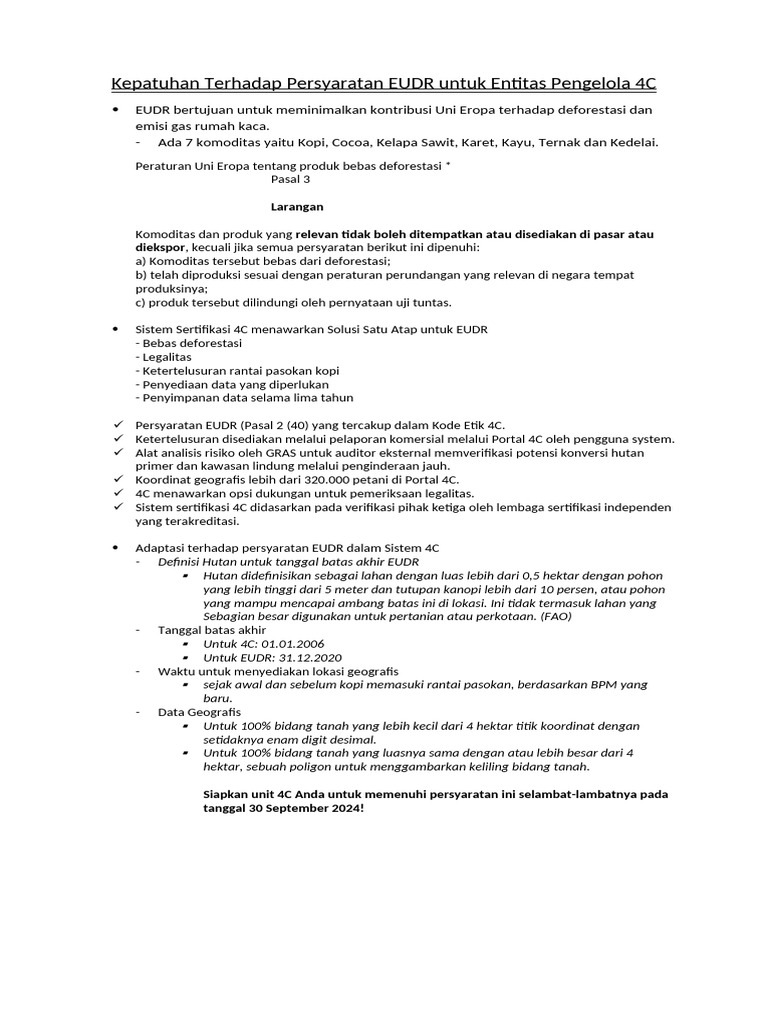 Kepatuhan Terhadap Persyaratan EUDR untuk Entitas Pengelola 4C

• EUDR bertujuan untuk meminimalkan kontribusi Uni Eropa terhadap deforestasi dan emisi gas rumah kaca.
- Ada 7 komoditas yaitu Kopi, Cocoa, Kelapa Sawit, Karet, Kayu, Ternak dan Kedelai.

Peraturan Uni Eropa tentang produk bebas deforestasi *
Pasal 3

Larangan

Komoditas dan produk yang relevan tidak boleh ditempatkan atau disediakan di pasar atau diekspor, kecuali jika semua persyaratan berikut ini dipenuhi:
a) Komoditas tersebut bebas dari deforestasi;
b) telah diproduksi sesuai dengan peraturan perundangan yang relevan di negara tempat produksinya;
c) produk tersebut dilindungi oleh pernyataan uji tuntas.

• Sistem Sertifikasi 4C menawarkan Solusi Satu Atap untuk EUDR
- Bebas deforestasi
- Legalitas
- Ketertelusuran rantai pasokan kopi
- Penyediaan data yang diperlukan
- Penyimpanan data selama lima tahun

✓ Persyaratan EUDR (Pasal 2 (40) yang tercakup dalam Kode Etik 4C.
✓ Ketertelusuran disediakan melalui pelaporan komersial melalui Portal 4C oleh pengguna system.
✓ Alat analisis risiko oleh GRAS untuk auditor eksternal memverifikasi potensi konversi hutan primer dan kawasan lindung melalui penginderaan jauh.
✓ Koordinat geografis lebih dari 320.000 petani di Portal 4C.
✓ 4C menawarkan opsi dukungan untuk pemeriksaan legalitas.
✓ Sistem sertifikasi 4C didasarkan pada verifikasi pihak ketiga oleh lembaga sertifikasi independen yang terakreditasi.

• Adaptasi terhadap persyaratan EUDR dalam Sistem 4C
- Definisi Hutan untuk tanggal batas akhir EUDR
▪ Hutan didefinisikan sebagai lahan dengan luas lebih dari 0,5 hektar dengan pohon yang lebih tinggi dari 5 meter dan tutupan kanopi lebih dari 10 persen, atau pohon yang mampu mencapai ambang batas ini di lokasi. Ini tidak termasuk lahan yang Sebagian besar digunakan untuk pertanian atau perkotaan. (FAO)
- Tanggal batas akhir
▪ Untuk 4C: 01.01.2006
▪ Untuk EUDR: 31.12.2020
- Waktu untuk menyediakan lokasi geografis
▪ sejak awal dan sebelum kopi memasuki rantai pasokan, berdasarkan BPM yang baru.
- Data Geografis
▪ Untuk 100% bidang tanah yang lebih kecil dari 4 hektar titik koordinat dengan setidaknya enam digit desimal.
▪ Untuk 100% bidang tanah yang luasnya sama dengan atau lebih besar dari 4 hektar, sebuah poligon untuk menggambarkan keliling bidang tanah.

Siapkan unit 4C Anda untuk memenuhi persyaratan ini selambat-lambatnya pada tanggal 30 September 2024!